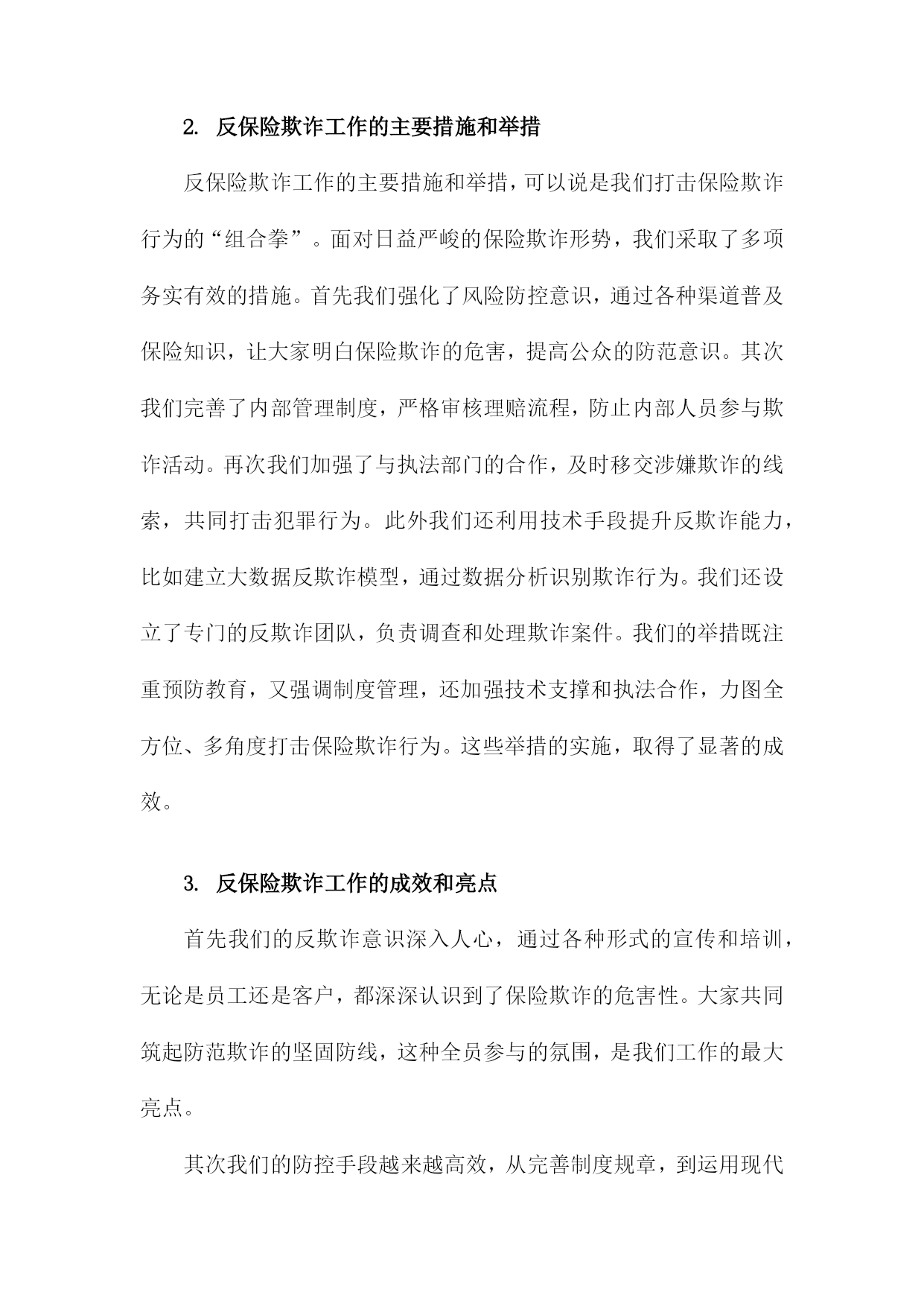 2. 反保险欺诈工作的主要措施和举措

反保险欺诈工作的主要措施和举措，可以说是我们打击保险欺诈行为的“组合拳”。面对日益严峻的保险欺诈形势，我们采取了多项务实有效的措施。首先我们强化了风险防控意识，通过各种渠道普及保险知识，让大家明白保险欺诈的危害，提高公众的防范意识。其次我们完善了内部管理制度，严格审核理赔流程，防止内部人员参与欺诈活动。再次我们加强了与执法部门的合作，及时移交涉嫌欺诈的线索，共同打击犯罪行为。此外我们还利用技术手段提升反欺诈能力，比如建立大数据反欺诈模型，通过数据分析识别欺诈行为。我们还设立了专门的反欺诈团队，负责调查和处理欺诈案件。我们的举措既注重预防教育，又强调制度管理，还加强技术支撑和执法合作，力图全方位、多角度打击保险欺诈行为。这些举措的实施，取得了显著的成效。

3. 反保险欺诈工作的成效和亮点

首先我们的反欺诈意识深入人心，通过各种形式的宣传和培训，无论是员工还是客户，都深深认识到了保险欺诈的危害性。大家共同筑起防范欺诈的坚固防线，这种全员参与的氛围，是我们工作的最大亮点。

其次我们的防控手段越来越高效，从完善制度规章，到运用现代